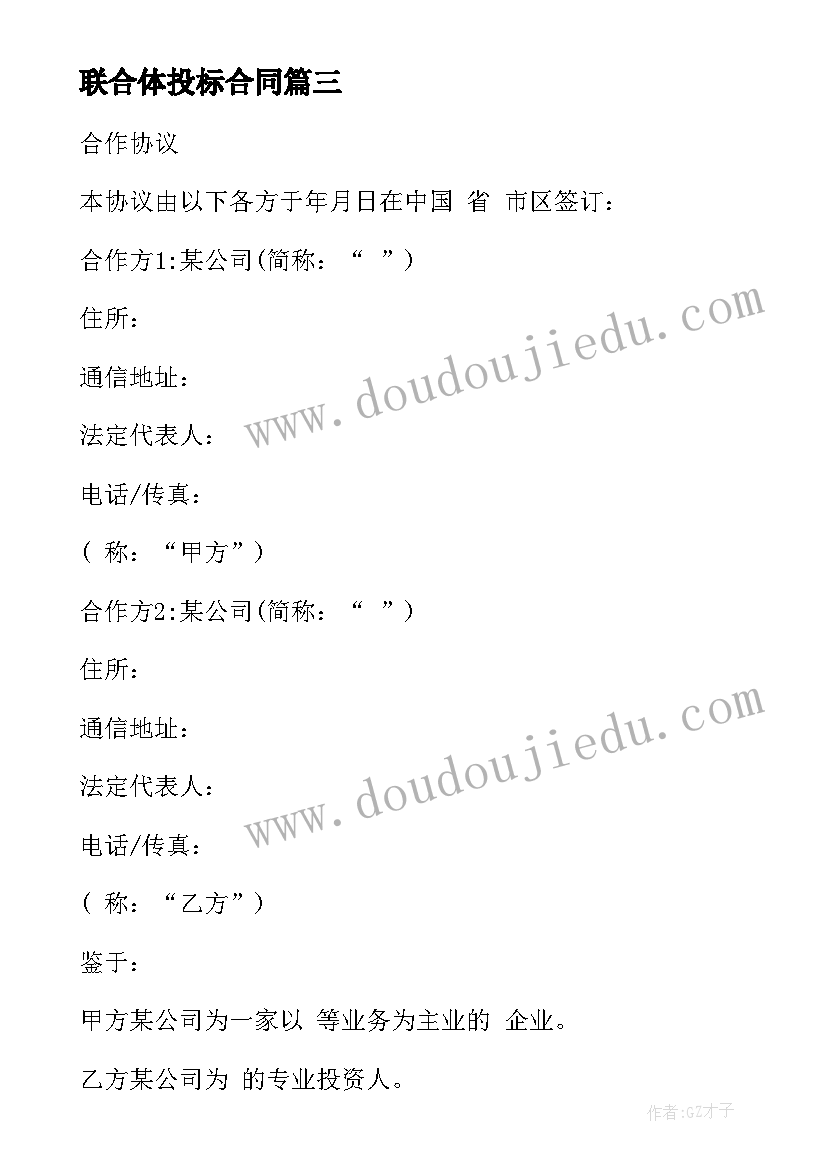 联合体投标合同篇三

合作协议

本协议由以下各方于年月日在中国 省 市区签订：

合作方1:某公司(简称：“ ”)

住所：

通信地址：

法定代表人：

电话/传真：

( 称：“甲方”)

合作方2:某公司(简称：“ ”)

住所：

通信地址：

法定代表人：

电话/传真：

( 称：“乙方”)

鉴于：

甲方某公司为一家以 等业务为主业的 企业。

乙方某公司为 的专业投资人。

www.doudoujiedu.com

www.doudoujiedu.com

作者:GZ才子